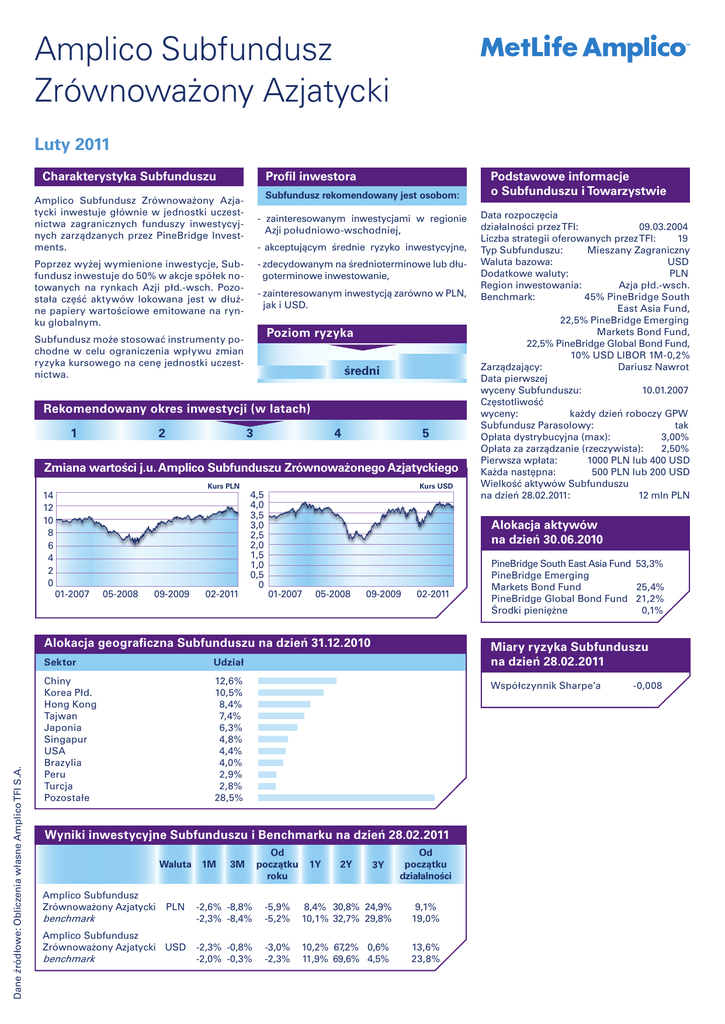 Amplico Subfundusz Zrównoważony Azjatycki

MetLife Amplico

Luty 2011

Charakterystyka Subfunduszu

Amplico Subfundusz Zrównoważony Azjatycki inwestuje głównie w jednostki uczestnictwa zagranicznych funduszy inwestycyjnych zarządzanych przez PineBridge Investments.

Poprzez wyżej wymienione inwestycje, Subfundusz inwestuje do 50% w akcje spółek notowanych na rynkach Azji płd.-wsch. Pozostała część aktywów lokowana jest w dłużne papiery wartościowe emitowane na rynku globalnym.

Subfundusz może stosować instrumenty pochodne w celu ograniczenia wpływu zmian ryzyka kursowego na cenę jednostki uczestnictwa.

Profil inwestora

Subfundusz rekomendowany jest osobom:

- zainteresowanym inwestycjami w regionie Azji południowo-wschodniej,
- akceptującym średnie ryzyko inwestycyjne,
- zdecydowanym na średnioterminowe lub długoterminowe inwestowanie,
- zainteresowanym inwestycją zarówno w PLN, jak i USD.

Poziom ryzyka

średni

Podstawowe informacje o Subfunduszu i Towarzystwie

Data rozpoczęcia działalności przez TFI: 09.03.2004
Liczba strategii oferowanych przez TFI: 19
Typ Subfunduszu: Mieszany Zagraniczny
Waluta bazowa: USD
Dodatkowe waluty: PLN
Region inwestowania: Azja płd.-wsch.
Benchmark: 45% PineBridge South East Asia Fund, 22,5% PineBridge Emerging Markets Bond Fund, 22,5% PineBridge Global Bond Fund, 10% USD LIBOR 1M-0,2%
Zarządzający: Dariusz Nawrot
Data pierwszej wyceny Subfunduszu: 10.01.2007
Częstotliwość wyceny: każdy dzień roboczy GPW
Subfundusz Parasolowy: tak
Opłata dystrybucyjna (max): 3,00%
Opłata za zarządzanie (rzeczywista): 2,50%
Pierwsza wpłata: 1000 PLN lub 400 USD
Każda następna: 500 PLN lub 200 USD
Wielkość aktywów Subfunduszu na dzień 28.02.2011: 12 mln PLN

Rekomendowany okres inwestycji (w latach)

1 2 3 4 5

Zmiana wartości j.u. Amplico Subfunduszu Zrównoważonego Azjatyckiego

Kurs PLN
14 12 10 8 6 4 2 0
01-2007 05-2008 09-2009 02-2011

Kurs USD
4,5 4,0 3,5 3,0 2,5 2,0 1,5 1,0 0,5 0
01-2007 05-2008 09-2009 02-2011

Alokacja aktywów na dzień 30.06.2010

PineBridge South East Asia Fund 53,3%
PineBridge Emerging Markets Bond Fund 25,4%
PineBridge Global Bond Fund 21,2%
Środki pieniężne 0,1%

Alokacja geograficzna Subfunduszu na dzień 31.12.2010

| Sektor | Udział |
|---|---|
| Chiny | 12,6% |
| Korea Płd. | 10,5% |
| Hong Kong | 8,4% |
| Tajwan | 7,4% |
| Japonia | 6,3% |
| Singapur | 4,8% |
| USA | 4,4% |
| Brazylia | 4,0% |
| Peru | 2,9% |
| Turcja | 2,8% |
| Pozostałe | 28,5% |

Miary ryzyka Subfunduszu na dzień 28.02.2011

Współczynnik Sharpe'a -0,008

Wyniki inwestycyjne Subfunduszu i Benchmarku na dzień 28.02.2011

| | Waluta | 1M | 3M | Od początku roku | 1Y | 2Y | 3Y | Od początku działalności |
|---|---|---|---|---|---|---|---|---|
| Amplico Subfundusz Zrównoważony Azjatycki | PLN | -2,6% | -8,8% | -5,9% | 8,4% | 30,8% | 24,9% | 9,1% |
| benchmark | | -2,3% | -8,4% | -5,2% | 10,1% | 32,7% | 29,8% | 19,0% |
| Amplico Subfundusz Zrównoważony Azjatycki | USD | -2,3% | -0,8% | -3,0% | 10,2% | 67,2% | 0,6% | 13,6% |
| benchmark | | -2,0% | -0,3% | -2,3% | 11,9% | 69,6% | 4,5% | 23,8% |

Dane źródłowe: Obliczenia własne Amplico TFI S.A.